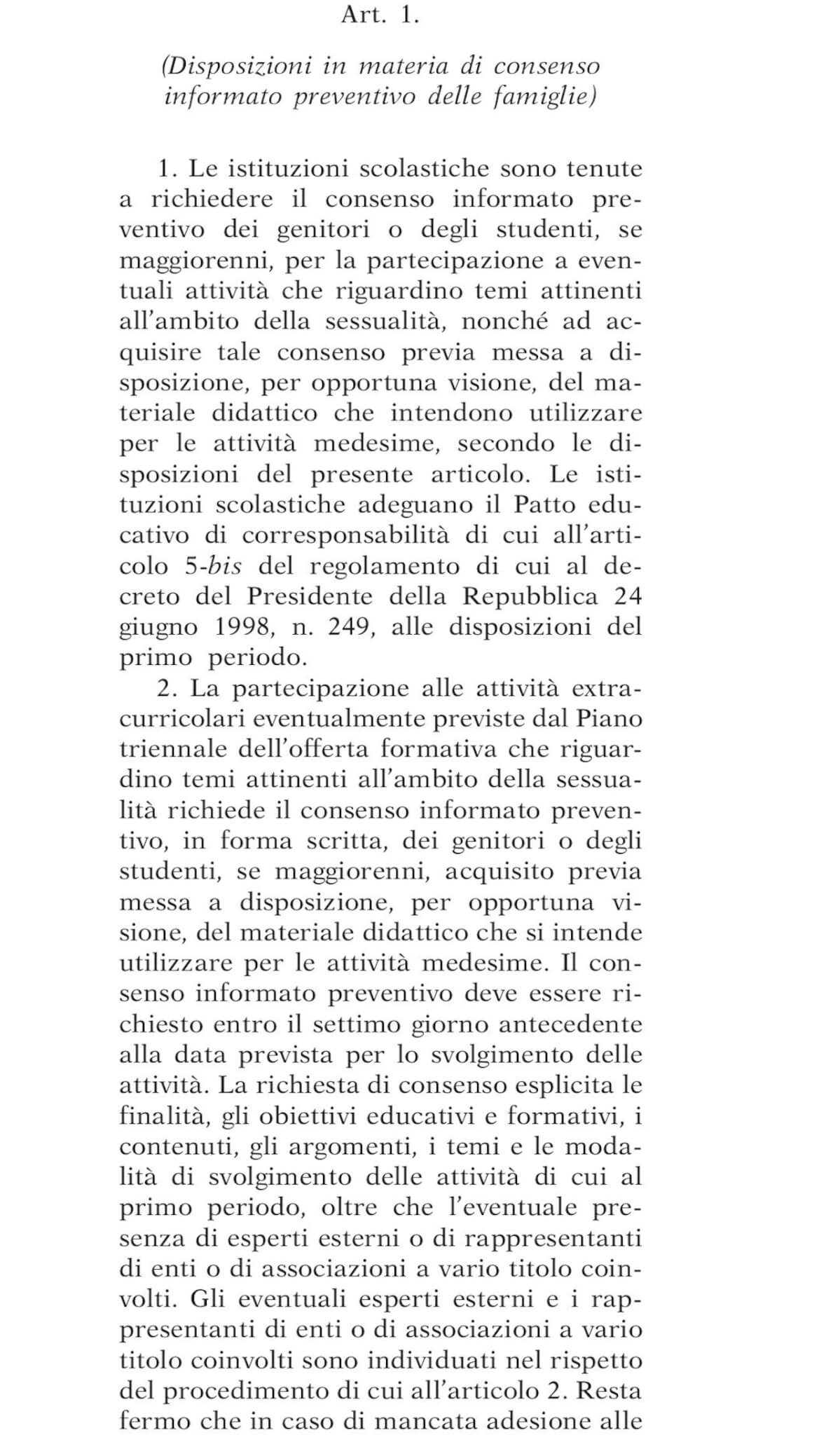 Art. 1.

(Disposizioni in materia di consenso informato preventivo delle famiglie)

1. Le istituzioni scolastiche sono tenute a richiedere il consenso informato preventivo dei genitori o degli studenti, se maggiorenni, per la partecipazione a eventuali attività che riguardino temi attinenti all'ambito della sessualità, nonché ad acquisire tale consenso previa messa a disposizione, per opportuna visione, del materiale didattico che intendono utilizzare per le attività medesime, secondo le disposizioni del presente articolo. Le istituzioni scolastiche adeguano il Patto educativo di corresponsabilità di cui all'articolo 5-bis del regolamento di cui al decreto del Presidente della Repubblica 24 giugno 1998, n. 249, alle disposizioni del primo periodo.

2. La partecipazione alle attività extracurricolari eventualmente previste dal Piano triennale dell'offerta formativa che riguardino temi attinenti all'ambito della sessualità richiede il consenso informato preventivo, in forma scritta, dei genitori o degli studenti, se maggiorenni, acquisito previa messa a disposizione, per opportuna visione, del materiale didattico che si intende utilizzare per le attività medesime. Il consenso informato preventivo deve essere richiesto entro il settimo giorno antecedente alla data prevista per lo svolgimento delle attività. La richiesta di consenso esplicita le finalità, gli obiettivi educativi e formativi, i contenuti, gli argomenti, i temi e le modalità di svolgimento delle attività di cui al primo periodo, oltre che l'eventuale presenza di esperti esterni o di rappresentanti di enti o di associazioni a vario titolo coinvolti. Gli eventuali esperti esterni e i rappresentanti di enti o di associazioni a vario titolo coinvolti sono individuati nel rispetto del procedimento di cui all'articolo 2. Resta fermo che in caso di mancata adesione alle